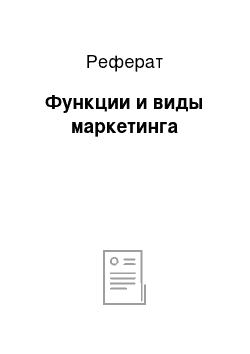 Реферат

Функции и виды маркетинга